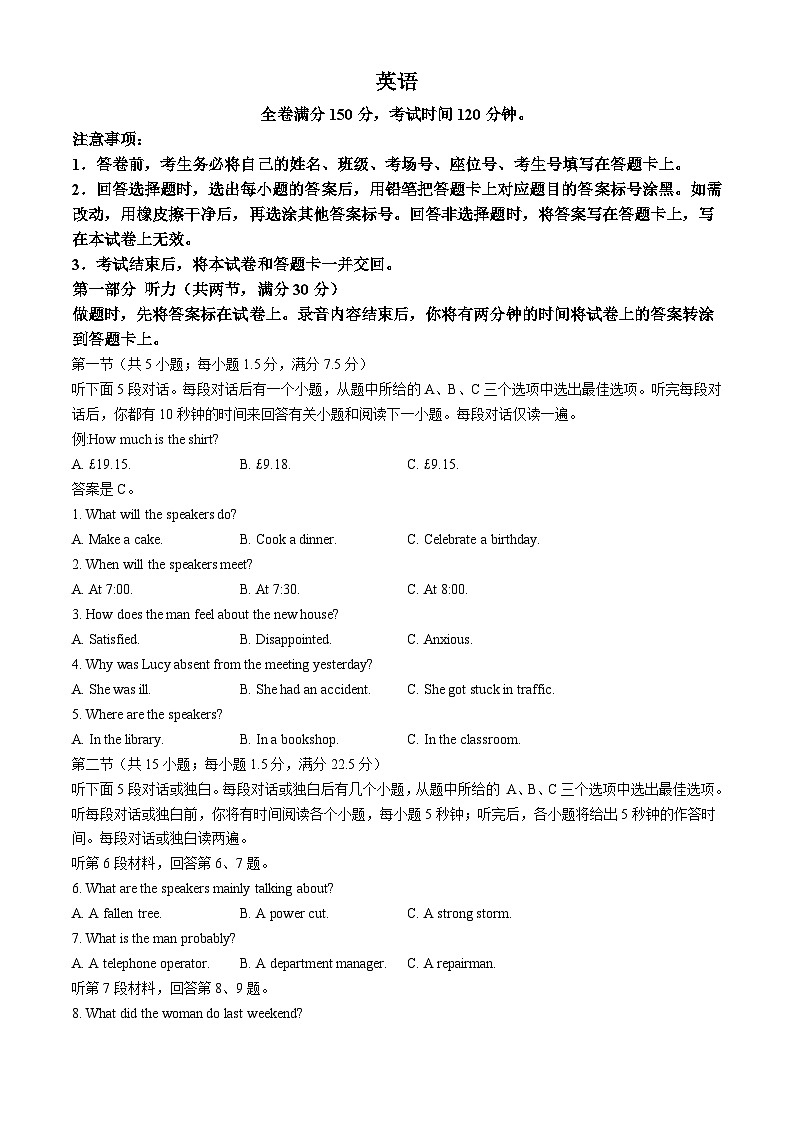 英语

全卷满分 150 分，考试时间 120 分钟。

注意事项：

1．答卷前，考生务必将自己的姓名、班级、考场号、座位号、考生号填写在答题卡上。

2．回答选择题时，选出每小题的答案后，用铅笔把答题卡上对应题目的答案标号涂黑。如需改动，用橡皮擦干净后，再选涂其他答案标号。回答非选择题时，将答案写在答题卡上，写在本试卷上无效。

3．考试结束后，将本试卷和答题卡一并交回。

第一部分 听力（共两节，满分 30 分）

做题时，先将答案标在试卷上。录音内容结束后，你将有两分钟的时间将试卷上的答案转涂到答题卡上。

第一节（共 5 小题；每小题 1.5 分，满分 7.5 分）

听下面 5 段对话。每段对话后有一个小题，从题中所给的 A、B、C 三个选项中选出最佳选项。听完每段对话后，你都有 10 秒钟的时间来回答有关小题和阅读下一小题。每段对话仅读一遍。

例:How much is the shirt?

A. £19.15. B. £9.18. C. £9.15.

答案是 C。

1. What will the speakers do?

A. Make a cake. B. Cook a dinner. C. Celebrate a birthday.

2. When will the speakers meet?

A. At 7:00. B. At 7:30. C. At 8:00.

3. How does the man feel about the new house?

A. Satisfied. B. Disappointed. C. Anxious.

4. Why was Lucy absent from the meeting yesterday?

A. She was ill. B. She had an accident. C. She got stuck in traffic.

5. Where are the speakers?

A. In the library. B. In a bookshop. C. In the classroom.

第二节（共 15 小题；每小题 1.5 分，满分 22.5 分）

听下面 5 段对话或独白。每段对话或独白后有几个小题，从题中所给的 A、B、C 三个选项中选出最佳选项。听每段对话或独白前，你将有时间阅读各个小题，每小题 5 秒钟；听完后，各小题将给出 5 秒钟的作答时间。每段对话或独白读两遍。

听第 6 段材料，回答第 6、7 题。

6. What are the speakers mainly talking about?

A. A fallen tree. B. A power cut. C. A strong storm.

7. What is the man probably?

A. A telephone operator. B. A department manager. C. A repairman.

听第 7 段材料，回答第 8、9 题。

8. What did the woman do last weekend?